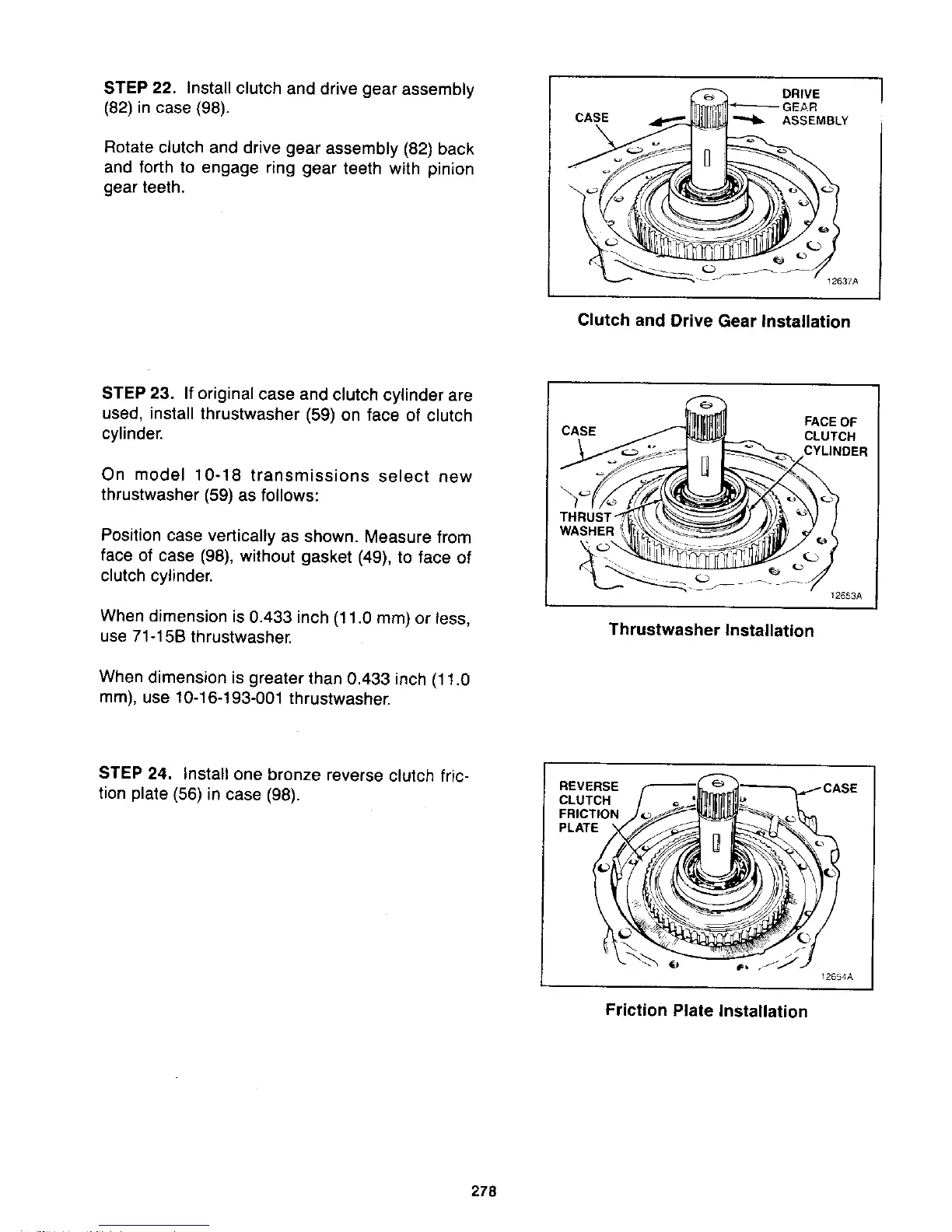 STEP 22. Install clutch and drive gear assembly (82) in case (98).

Rotate clutch and drive gear assembly (82) back and forth to engage ring gear teeth with pinion gear teeth.

CASE

DRIVE GEAR ASSEMBLY

12637A

Clutch and Drive Gear Installation

STEP 23. If original case and clutch cylinder are used, install thrustwasher (59) on face of clutch cylinder.

On model 10-18 transmissions select new thrustwasher (59) as follows:

Position case vertically as shown. Measure from face of case (98), without gasket (49), to face of clutch cylinder.

When dimension is 0.433 inch (11.0 mm) or less, use 71-15B thrustwasher.

When dimension is greater than 0.433 inch (11.0 mm), use 10-16-193-001 thrustwasher.

CASE

FACE OF CLUTCH CYLINDER

THRUST WASHER

12653A

Thrustwasher Installation

STEP 24. Install one bronze reverse clutch friction plate (56) in case (98).

REVERSE CLUTCH FRICTION PLATE

CASE

12654A

Friction Plate Installation

278